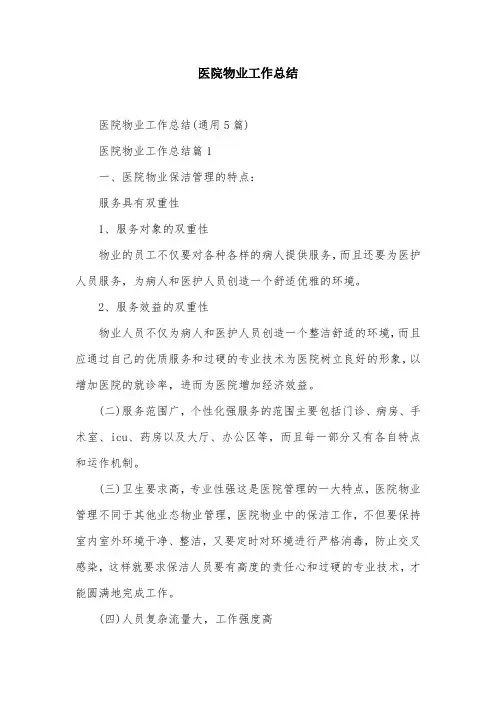 医院物业工作总结

医院物业工作总结(通用5篇)

医院物业工作总结篇1

一、医院物业保洁管理的特点:

服务具有双重性

1、服务对象的双重性

物业的员工不仅要对各种各样的病人提供服务,而且还要为医护人员服务,为病人和医护人员创造一个舒适优雅的环境。

2、服务效益的双重性

物业人员不仅为病人和医护人员创造一个整洁舒适的环境,而且应通过自己的优质服务和过硬的专业技术为医院树立良好的形象,以增加医院的就诊率,进而为医院增加经济效益。

(二)服务范围广,个性化强服务的范围主要包括门诊、病房、手术室、icu、药房以及大厅、办公区等,而且每一部分又有各自特点和运作机制。

(三)卫生要求高,专业性强这是医院管理的一大特点,医院物业管理不同于其他业态物业管理,医院物业中的保洁工作,不但要保持室内室外环境干净、整洁,又要定时对环境进行严格消毒,防止交叉感染,这样就要求保洁人员要有高度的责任心和过硬的专业技术,才能圆满地完成工作。

(四)人员复杂流量大,工作强度高